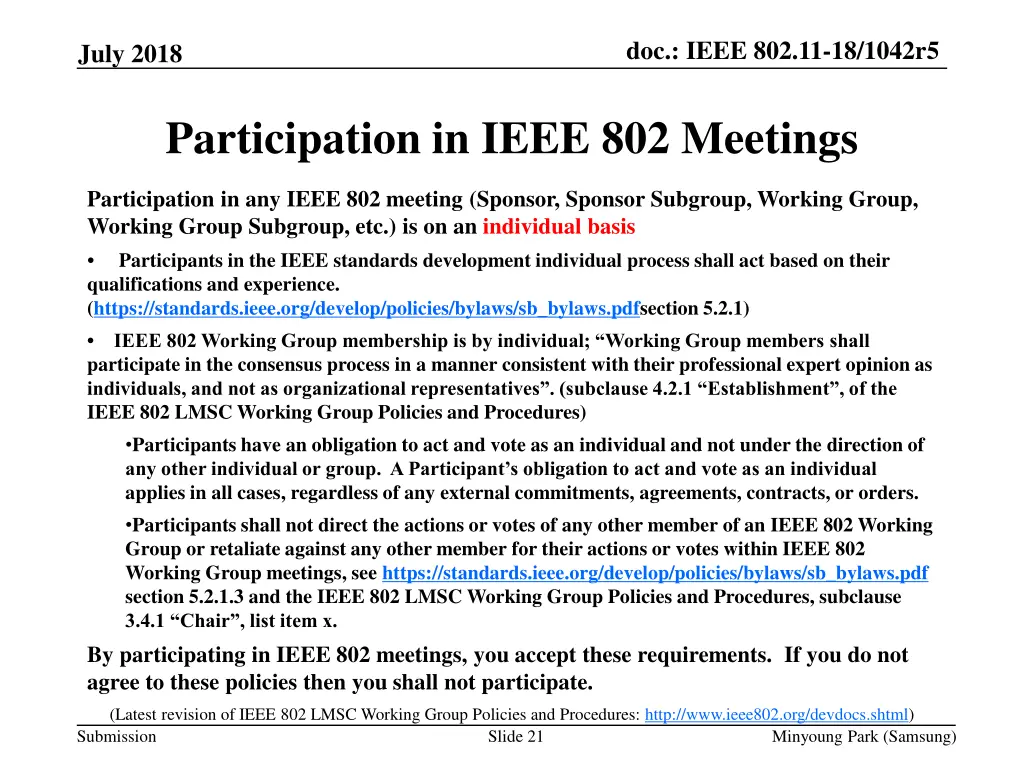 July 2018

doc.: IEEE 802.11-18/1042r5

Participation in IEEE 802 Meetings

Participation in any IEEE 802 meeting (Sponsor, Sponsor Subgroup, Working Group, Working Group Subgroup, etc.) is on an individual basis

• Participants in the IEEE standards development individual process shall act based on their qualifications and experience. (https://standards.ieee.org/develop/policies/bylaws/sb_bylaws.pdfsection 5.2.1)

• IEEE 802 Working Group membership is by individual; “Working Group members shall participate in the consensus process in a manner consistent with their professional expert opinion as individuals, and not as organizational representatives”. (subclause 4.2.1 “Establishment”, of the IEEE 802 LMSC Working Group Policies and Procedures)

•Participants have an obligation to act and vote as an individual and not under the direction of any other individual or group. A Participant’s obligation to act and vote as an individual applies in all cases, regardless of any external commitments, agreements, contracts, or orders.

•Participants shall not direct the actions or votes of any other member of an IEEE 802 Working Group or retaliate against any other member for their actions or votes within IEEE 802 Working Group meetings, see https://standards.ieee.org/develop/policies/bylaws/sb_bylaws.pdf section 5.2.1.3 and the IEEE 802 LMSC Working Group Policies and Procedures, subclause 3.4.1 “Chair”, list item x.

By participating in IEEE 802 meetings, you accept these requirements. If you do not agree to these policies then you shall not participate.

(Latest revision of IEEE 802 LMSC Working Group Policies and Procedures: http://www.ieee802.org/devdocs.shtml)

Submission

Slide 21

Minyoung Park (Samsung)